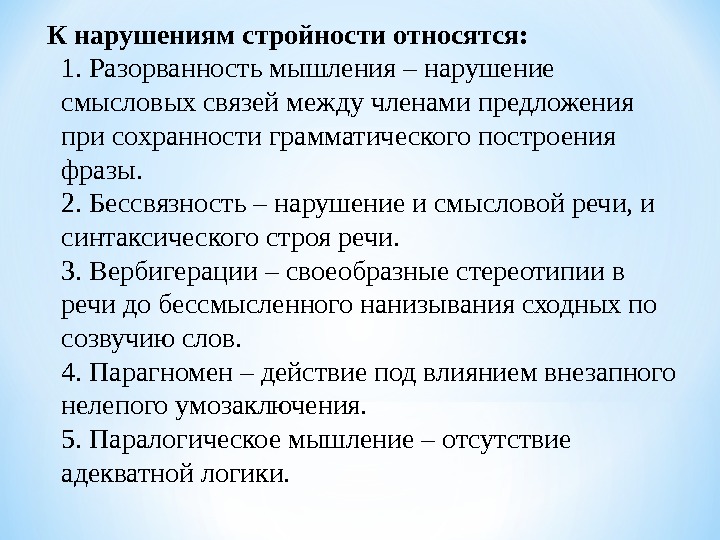 К нарушениям стройности относятся:

1. Разорванность мышления – нарушение смысловых связей между членами предложения при сохранности грамматического построения фразы.

2. Бессвязность – нарушение и смысловой речи, и синтаксического строя речи.

3. Вербигерации – своеобразные стереотипии в речи до бессмысленного нанизывания сходных по созвучию слов.

4. Парагномен – действие под влиянием внезапного нелепого умозаключения.

5. Паралогическое мышление – отсутствие адекватной логики.